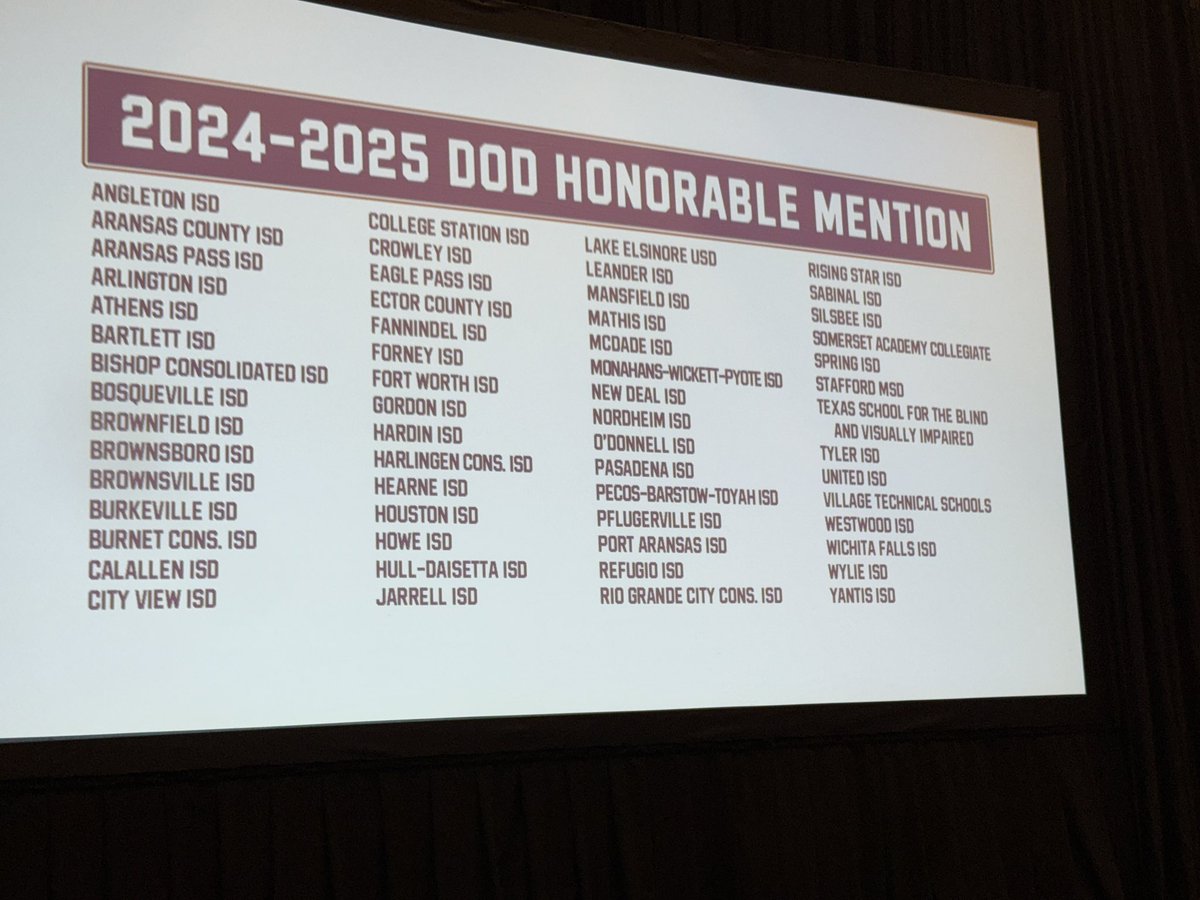 2024-2025 DOD HONORABLE MENTION

ANGLETON ISD
ARANSAS COUNTY ISD
ARANSAS PASS ISD
ARLINGTON ISD
ATHENS ISD
BARTLETT ISD
BISHOP CONSOLIDATED ISD
BOSQUEVILLE ISD
BROWNFIELD ISD
BROWNSBORO ISD
BROWNSVILLE ISD
BURKEVILLE ISD
BURNET CONS. ISD
CALALLEN ISD
CITY VIEW ISD

COLLEGE STATION ISD
CROWLEY ISD
EAGLE PASS ISD
ECTOR COUNTY ISD
FANNINDEL ISD
FORNEY ISD
FORT WORTH ISD
GORDON ISD
HARDIN ISD
HARLINGEN CONS. ISD
HEARNE ISD
HOUSTON ISD
HOWE ISD
HULL-DAISETTA ISD
JARRELL ISD

LAKE ELSINORE USD
LEANDER ISD
MANSFIELD ISD
MATHIS ISD
MCDADE ISD
MONAHANS-WICKETT-PYOTE ISD
NEW DEAL ISD
NORDHEIM ISD
O'DONNELL ISD
PASADENA ISD
PECOS-BARSTOW-TOYAH ISD
PFLUGERVILLE ISD
PORT ARANSAS ISD
REFUGIO ISD
RIO GRANDE CITY CONS. ISD

RISING STAR ISD
SABINAL ISD
SILSBEE ISD
SOMERSET ACADEMY COLLEGIATE
SPRING ISD
STAFFORD MSD
TEXAS SCHOOL FOR THE BLIND AND VISUALLY IMPAIRED
TYLER ISD
UNITED ISD
VILLAGE TECHNICAL SCHOOLS
WESTWOOD ISD
WICHITA FALLS ISD
WYLIE ISD
YANTIS ISD